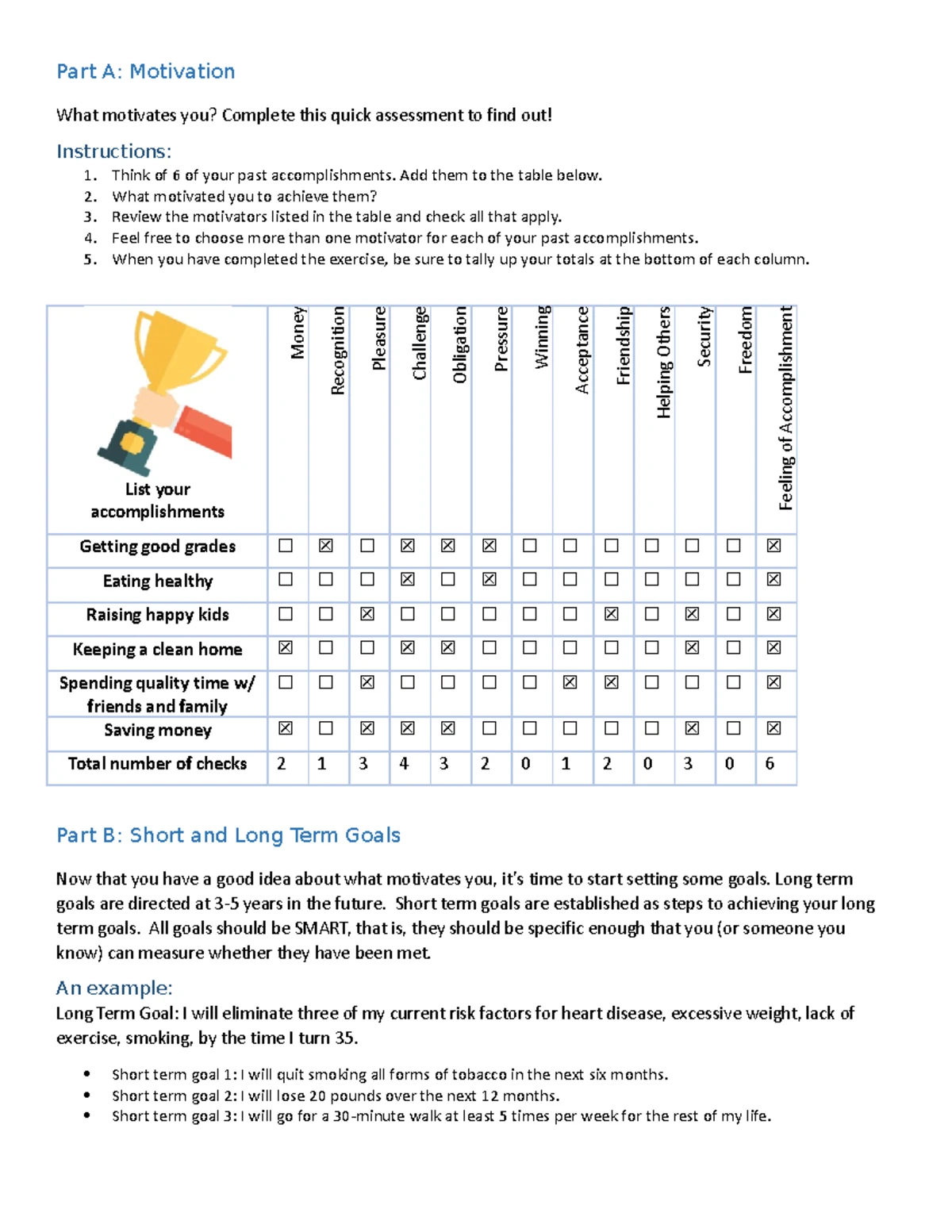 Part A: Motivation

What motivates you? Complete this quick assessment to find out!

Instructions:
1. Think of 6 of your past accomplishments. Add them to the table below.
2. What motivated you to achieve them?
3. Review the motivators listed in the table and check all that apply.
4. Feel free to choose more than one motivator for each of your past accomplishments.
5. When you have completed the exercise, be sure to tally up your totals at the bottom of each column.

| List your accomplishments | Money | Recognition | Pleasure | Challenge | Obligation | Pressure | Winning | Acceptance | Friendship | Helping Others | Security | Freedom | Feeling of Accomplishment |
|---|---|---|---|---|---|---|---|---|---|---|---|---|---|
| Getting good grades | ☐ | ☒ | ☐ | ☒ | ☒ | ☒ | ☐ | ☐ | ☐ | ☐ | ☐ | ☐ | ☒ |
| Eating healthy | ☐ | ☐ | ☐ | ☒ | ☐ | ☒ | ☐ | ☐ | ☐ | ☐ | ☐ | ☐ | ☒ |
| Raising happy kids | ☐ | ☐ | ☒ | ☐ | ☐ | ☐ | ☐ | ☐ | ☒ | ☐ | ☒ | ☐ | ☒ |
| Keeping a clean home | ☒ | ☐ | ☐ | ☒ | ☒ | ☐ | ☐ | ☐ | ☐ | ☐ | ☒ | ☐ | ☒ |
| Spending quality time w/ friends and family | ☐ | ☐ | ☒ | ☐ | ☐ | ☐ | ☐ | ☒ | ☒ | ☐ | ☐ | ☐ | ☒ |
| Saving money | ☒ | ☐ | ☒ | ☒ | ☒ | ☐ | ☐ | ☐ | ☐ | ☐ | ☒ | ☐ | ☒ |
| Total number of checks | 2 | 1 | 3 | 4 | 3 | 2 | 0 | 1 | 2 | 0 | 3 | 0 | 6 |

Part B: Short and Long Term Goals

Now that you have a good idea about what motivates you, it's time to start setting some goals. Long term goals are directed at 3-5 years in the future. Short term goals are established as steps to achieving your long term goals. All goals should be SMART, that is, they should be specific enough that you (or someone you know) can measure whether they have been met.

An example:
Long Term Goal: I will eliminate three of my current risk factors for heart disease, excessive weight, lack of exercise, smoking, by the time I turn 35.

• Short term goal 1: I will quit smoking all forms of tobacco in the next six months.
• Short term goal 2: I will lose 20 pounds over the next 12 months.
• Short term goal 3: I will go for a 30-minute walk at least 5 times per week for the rest of my life.